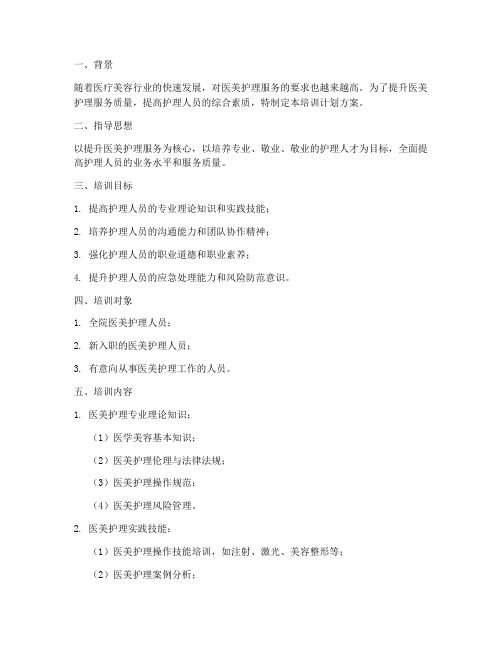 一、背景

随着医疗美容行业的快速发展，对医美护理服务的要求也越来越高。为了提升医美护理服务质量，提高护理人员的综合素质，特制定本培训计划方案。

二、指导思想

以提升医美护理服务为核心，以培养专业、敬业、敬业的护理人才为目标，全面提高护理人员的业务水平和服务质量。

三、培训目标

1. 提高护理人员的专业理论知识和实践技能；

2. 培养护理人员的沟通能力和团队协作精神；

3. 强化护理人员的职业道德和职业素养；

4. 提升护理人员的应急处理能力和风险防范意识。

四、培训对象

1. 全院医美护理人员；

2. 新入职的医美护理人员；

3. 有意向从事医美护理工作的人员。

五、培训内容

1. 医美护理专业理论知识：

（1）医学美容基本知识；

（2）医美护理伦理与法律法规；

（3）医美护理操作规范；

（4）医美护理风险管理。

2. 医美护理实践技能：

（1）医美护理操作技能培训，如注射、激光、美容整形等；

（2）医美护理案例分析；